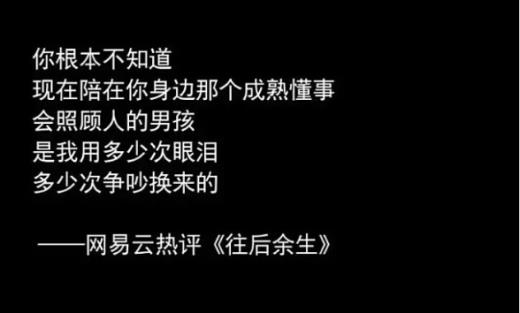 你根本不知道
现在陪在你身边那个成熟懂事
会照顾人的男孩
是我用多少次眼泪
多少次争吵换来的

——网易云热评《往后余生》